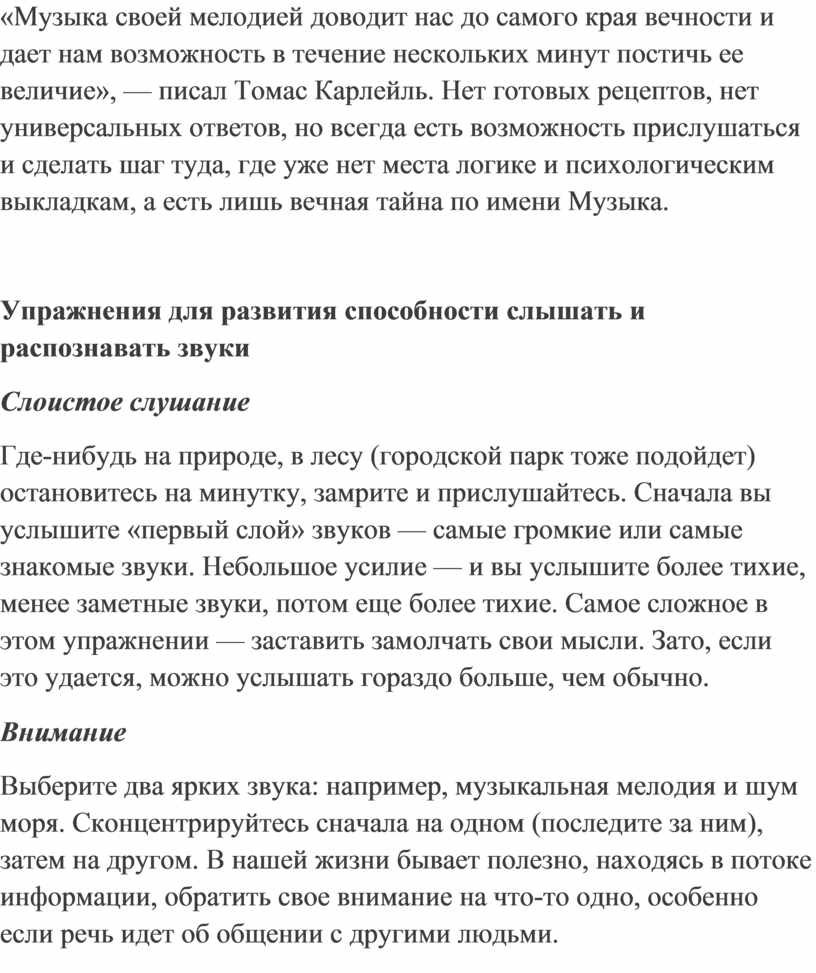 «Музыка своей мелодией доводит нас до самого края вечности и дает нам возможность в течение нескольких минут постичь ее величие», — писал Томас Карлейль. Нет готовых рецептов, нет универсальных ответов, но всегда есть возможность прислушаться и сделать шаг туда, где уже нет места логике и психологическим выкладкам, а есть лишь вечная тайна по имени Музыка.

Упражнения для развития способности слышать и распознавать звуки

Слоистое слушание

Где-нибудь на природе, в лесу (городской парк тоже подойдет) остановитесь на минутку, замрите и прислушайтесь. Сначала вы услышите «первый слой» звуков — самые громкие или самые знакомые звуки. Небольшое усилие — и вы услышите более тихие, менее заметные звуки, потом еще более тихие. Самое сложное в этом упражнении — заставить замолчать свои мысли. Зато, если это удается, можно услышать гораздо больше, чем обычно.

Внимание

Выберите два ярких звука: например, музыкальная мелодия и шум моря. Сконцентрируйтесь сначала на одном (последите за ним), затем на другом. В нашей жизни бывает полезно, находясь в потоке информации, обратить свое внимание на что-то одно, особенно если речь идет об общении с другими людьми.